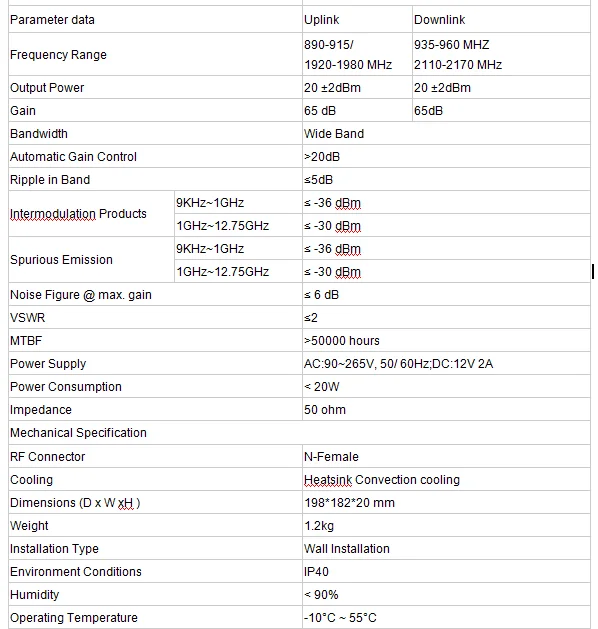 | Parameter data | | Uplink | Downlink |
|---|---|---|---|
| Frequency Range | | 890-915/ 1920-1980 MHz | 935-960 MHZ 2110-2170 MHz |
| Output Power | | 20 ±2dBm | 20 ±2dBm |
| Gain | | 65 dB | 65dB |
| Bandwidth | | Wide Band | |
| Automatic Gain Control | | >20dB | |
| Ripple in Band | | ≤5dB | |
| Intermodulation Products | 9KHz~1GHz | ≤ -36 dBm | |
| | 1GHz~12.75GHz | ≤ -30 dBm | |
| Spurious Emission | 9KHz~1GHz | ≤ -36 dBm | |
| | 1GHz~12.75GHz | ≤ -30 dBm | |
| Noise Figure @ max. gain | | ≤ 6 dB | |
| VSWR | | ≤2 | |
| MTBF | | >50000 hours | |
| Power Supply | | AC:90~265V, 50/ 60Hz;DC:12V 2A | |
| Power Consumption | | < 20W | |
| Impedance | | 50 ohm | |
| Mechanical Specification | | | |
| RF Connector | | N-Female | |
| Cooling | | Heatsink Convection cooling | |
| Dimensions (D x W xH ) | | 198*182*20 mm | |
| Weight | | 1.2kg | |
| Installation Type | | Wall Installation | |
| Environment Conditions | | IP40 | |
| Humidity | | < 90% | |
| Operating Temperature | | -10°C ~ 55°C | |